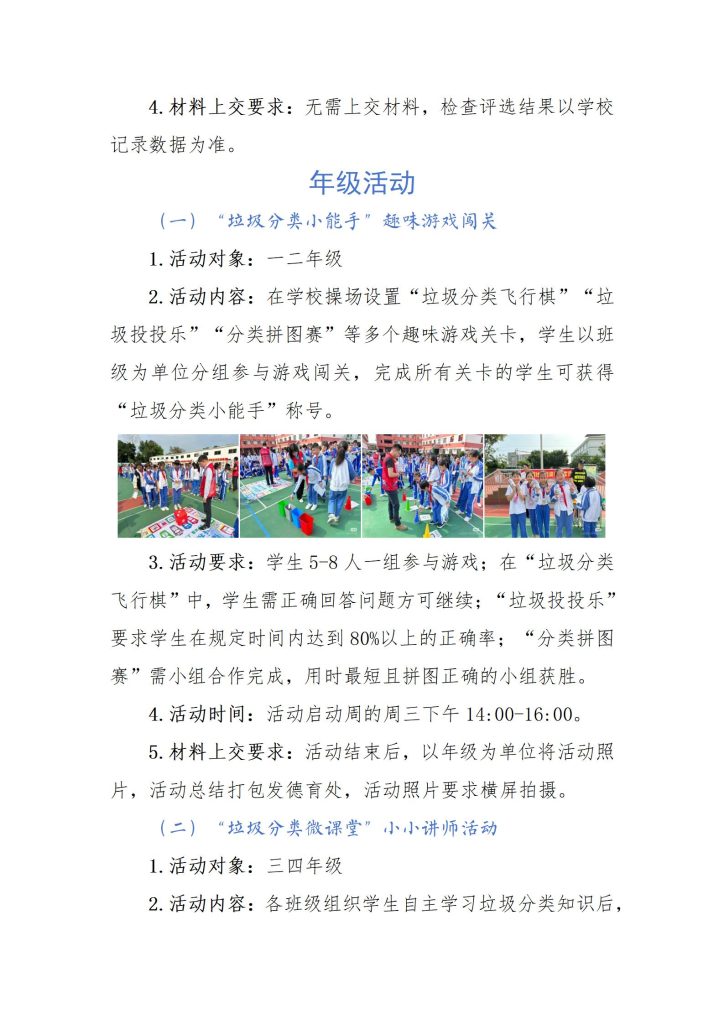 4.材料上交要求：无需上交材料，检查评选结果以学校记录数据为准。

年级活动

（一）“垃圾分类小能手”趣味游戏闯关

1.活动对象：一二年级

2.活动内容：在学校操场设置“垃圾分类飞行棋”“垃圾投投乐”“分类拼图赛”等多个趣味游戏关卡，学生以班级为单位分组参与游戏闯关，完成所有关卡的学生可获得“垃圾分类小能手”称号。

3.活动要求：学生 5-8 人一组参与游戏；在“垃圾分类飞行棋”中，学生需正确回答问题方可继续；“垃圾投投乐”要求学生在规定时间内达到 80%以上的正确率；“分类拼图赛”需小组合作完成，用时最短且拼图正确的小组获胜。

4.活动时间：活动启动周的周三下午 14:00-16:00。

5.材料上交要求：活动结束后，以年级为单位将活动照片，活动总结打包发德育处，活动照片要求横屏拍摄。

（二）“垃圾分类微课堂”小小讲师活动

1.活动对象：三四年级

2.活动内容：各班级组织学生自主学习垃圾分类知识后，